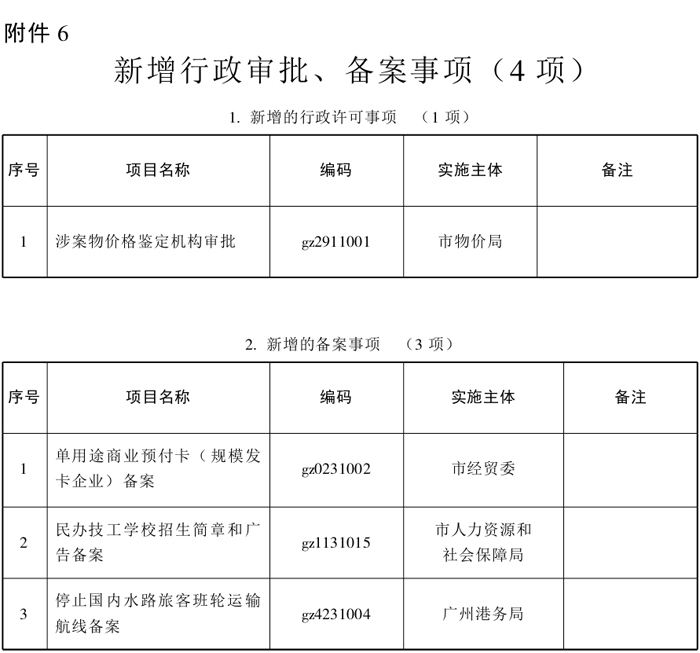 附件 6

新增行政审批、备案事项（4 项）

1. 新增的行政许可事项 （1 项）

| 序号 | 项目名称 | 编码 | 实施主体 | 备注 |
|---|---|---|---|---|
| 1 | 涉案物价格鉴定机构审批 | gz2911001 | 市物价局 | |

2. 新增的备案事项 （3 项）

| 序号 | 项目名称 | 编码 | 实施主体 | 备注 |
|---|---|---|---|---|
| 1 | 单用途商业预付卡（规模发卡企业）备案 | gz0231002 | 市经贸委 | |
| 2 | 民办技工学校招生简章和广告备案 | gz1131015 | 市人力资源和社会保障局 | |
| 3 | 停止国内水路旅客班轮运输航线备案 | gz4231004 | 广州港务局 | |